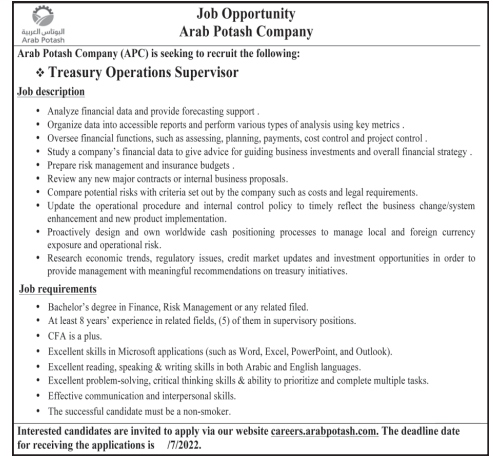 البوتاس العربية
Arab Potash

Job Opportunity
Arab Potash Company

Arab Potash Company (APC) is seeking to recruit the following:

❖ Treasury Operations Supervisor

Job description

• Analyze financial data and provide forecasting support .
• Organize data into accessible reports and perform various types of analysis using key metrics .
• Oversee financial functions, such as assessing, planning, payments, cost control and project control .
• Study a company's financial data to give advice for guiding business investments and overall financial strategy .
• Prepare risk management and insurance budgets .
• Review any new major contracts or internal business proposals.
• Compare potential risks with criteria set out by the company such as costs and legal requirements.
• Update the operational procedure and internal control policy to timely reflect the business change/system enhancement and new product implementation.
• Proactively design and own worldwide cash positioning processes to manage local and foreign currency exposure and operational risk.
• Research economic trends, regulatory issues, credit market updates and investment opportunities in order to provide management with meaningful recommendations on treasury initiatives.

Job requirements

• Bachelor's degree in Finance, Risk Management or any related filed.
• At least 8 years' experience in related fields, (5) of them in supervisory positions.
• CFA is a plus.
• Excellent skills in Microsoft applications (such as Word, Excel, PowerPoint, and Outlook).
• Excellent reading, speaking & writing skills in both Arabic and English languages.
• Excellent problem-solving, critical thinking skills & ability to prioritize and complete multiple tasks.
• Effective communication and interpersonal skills.
• The successful candidate must be a non-smoker.

Interested candidates are invited to apply via our website careers.arabpotash.com. The deadline date for receiving the applications is /7/2022.